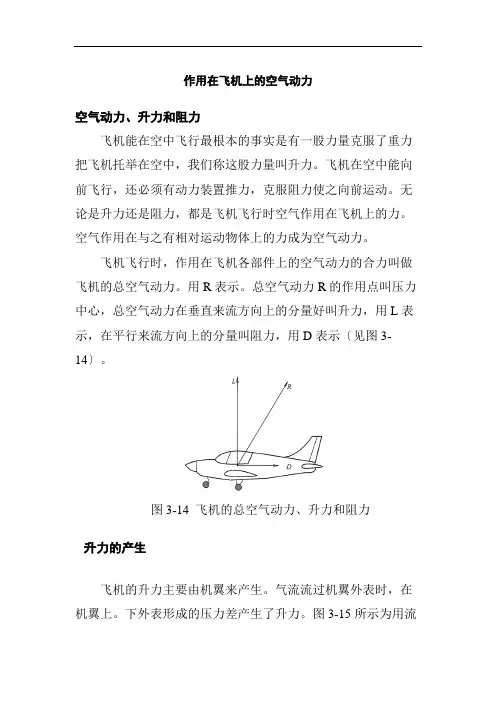 作用在飞机上的空气动力

空气动力、升力和阻力

飞机能在空中飞行最根本的事实是有一股力量克服了重力把飞机托举在空中，我们称这股力量叫升力。飞机在空中能向前飞行，还必须有动力装置推力，克服阻力使之向前运动。无论是升力还是阻力，都是飞机飞行时空气作用在飞机上的力。空气作用在与之有相对运动物体上的力成为空气动力。

飞机飞行时，作用在飞机各部件上的空气动力的合力叫做飞机的总空气动力。用 R 表示。总空气动力 R 的作用点叫压力中心，总空气动力在垂直来流方向上的分量好叫升力，用 L 表示，在平行来流方向上的分量叫阻力，用 D 表示〔见图 3-14〕。

L
R
D

图 3-14 飞机的总空气动力、升力和阻力

升力的产生

飞机的升力主要由机翼来产生。气流流过机翼外表时，在机翼上。下外表形成的压力差产生了升力。图 3-15 所示为用流